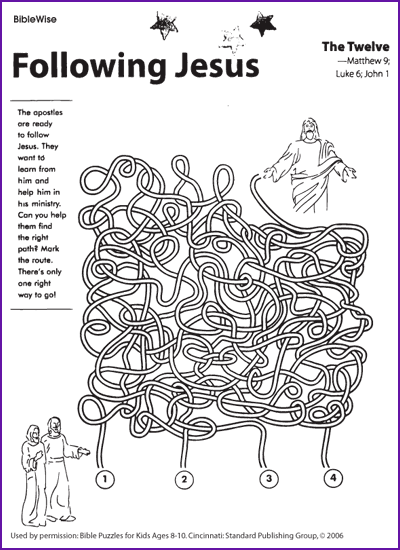 BibleWise

Following Jesus

The Twelve
—Matthew 9; Luke 6; John 1

The apostles are ready to follow Jesus. They want to learn from him and help him in his ministry. Can you help them find the right path? Mark the route. There's only one right way to go!

1

2

3

4

Used by permission: Bible Puzzles for Kids Ages 8-10. Cincinnati: Standard Publishing Group, © 2006